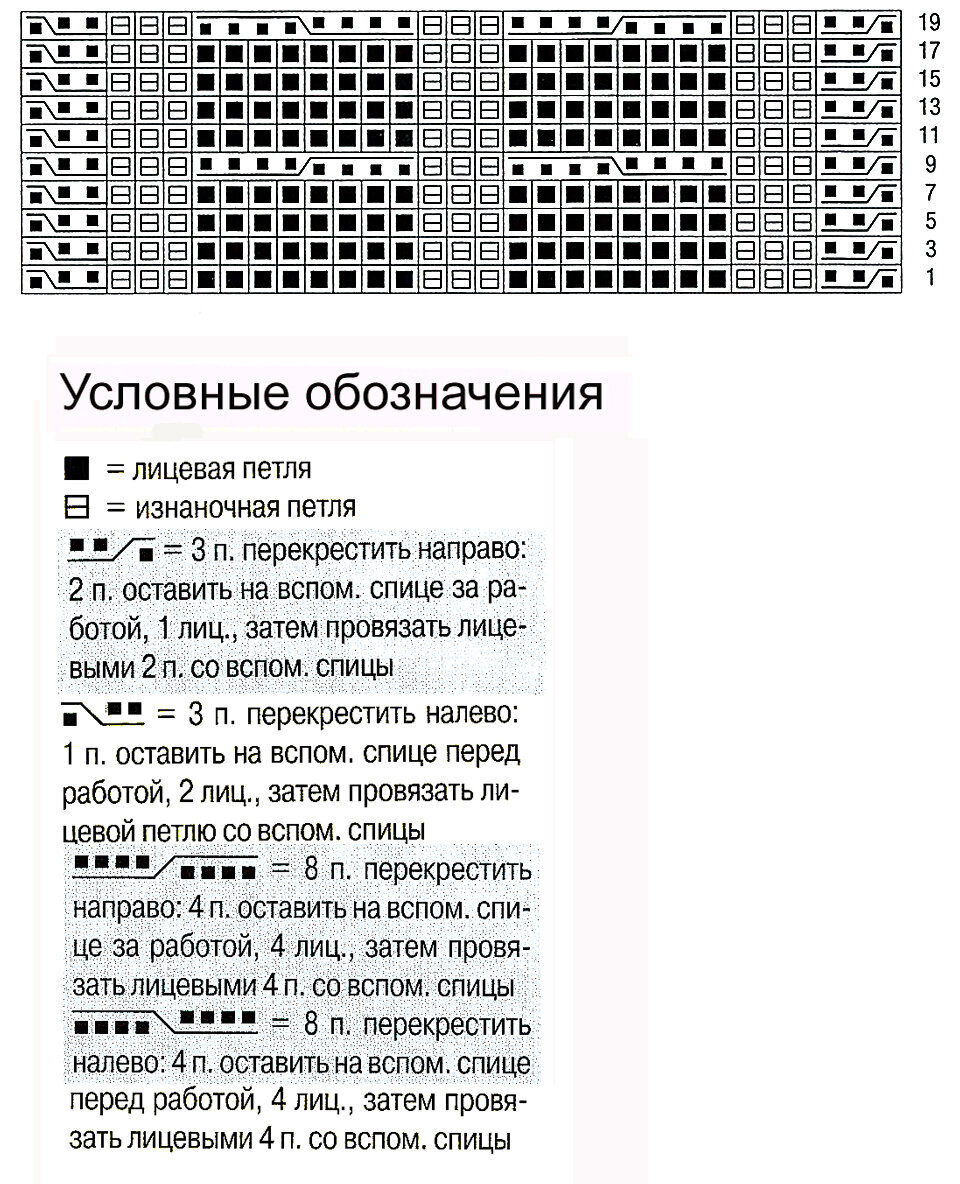 19
17
15
13
11
9
7
5
3
1

Условные обозначения

= лицевая петля
= изнаночная петля
= 3 п. перекрестить направо: 2 п. оставить на вспом. спице за работой, 1 лиц., затем провязать лицевыми 2 п. со вспом. спицы
= 3 п. перекрестить налево: 1 п. оставить на вспом. спице перед работой, 2 лиц., затем провязать лицевой петлю со вспом. спицы
= 8 п. перекрестить направо: 4 п. оставить на вспом. спице за работой, 4 лиц., затем провязать лицевыми 4 п. со вспом. спицы
= 8 п. перекрестить налево: 4 п. оставить на вспом. спице перед работой, 4 лиц., затем провязать лицевыми 4 п. со вспом. спицы